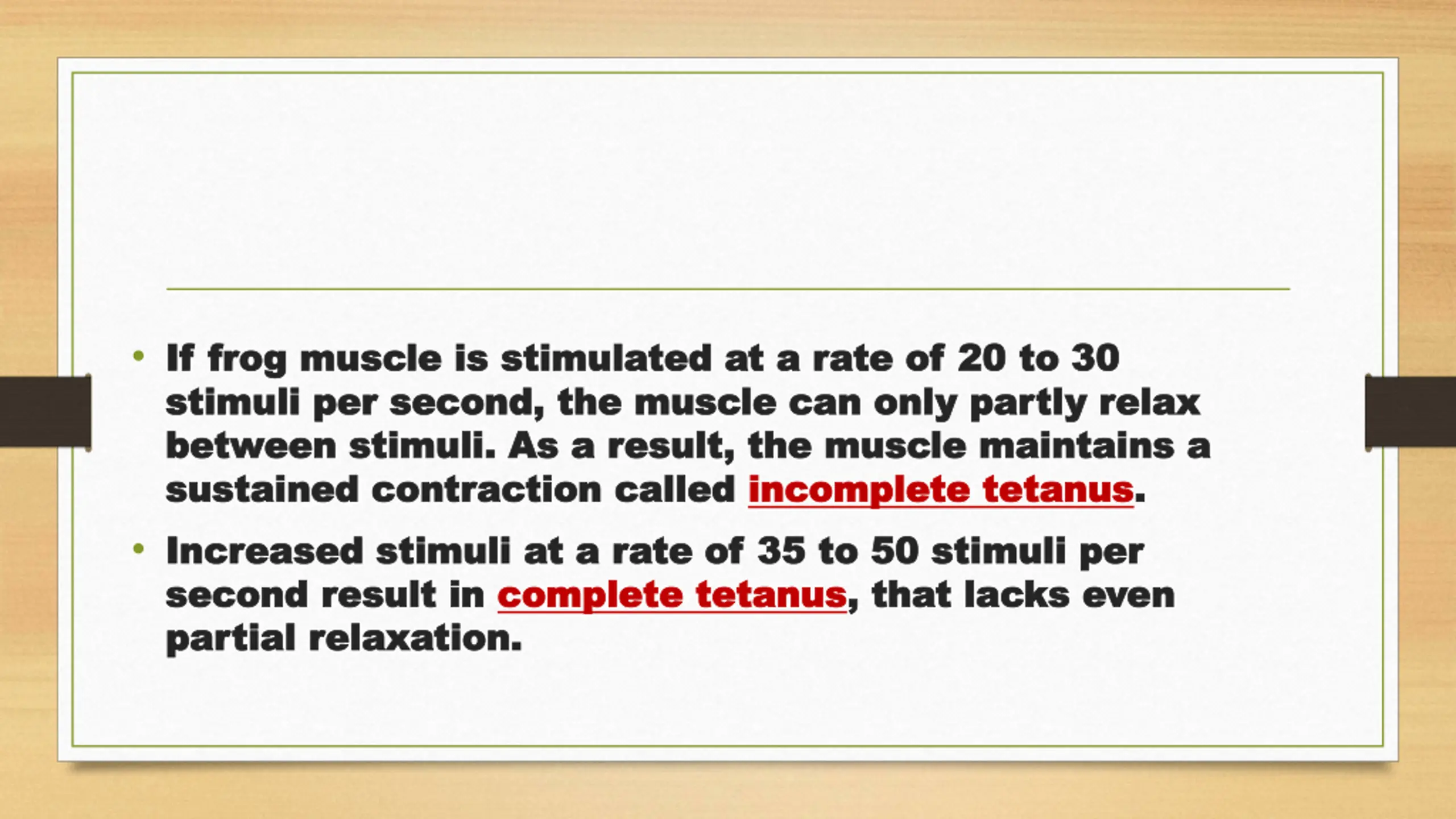 • If frog muscle is stimulated at a rate of 20 to 30 stimuli per second, the muscle can only partly relax between stimuli. As a result, the muscle maintains a sustained contraction called incomplete tetanus.

• Increased stimuli at a rate of 35 to 50 stimuli per second result in complete tetanus, that lacks even partial relaxation.